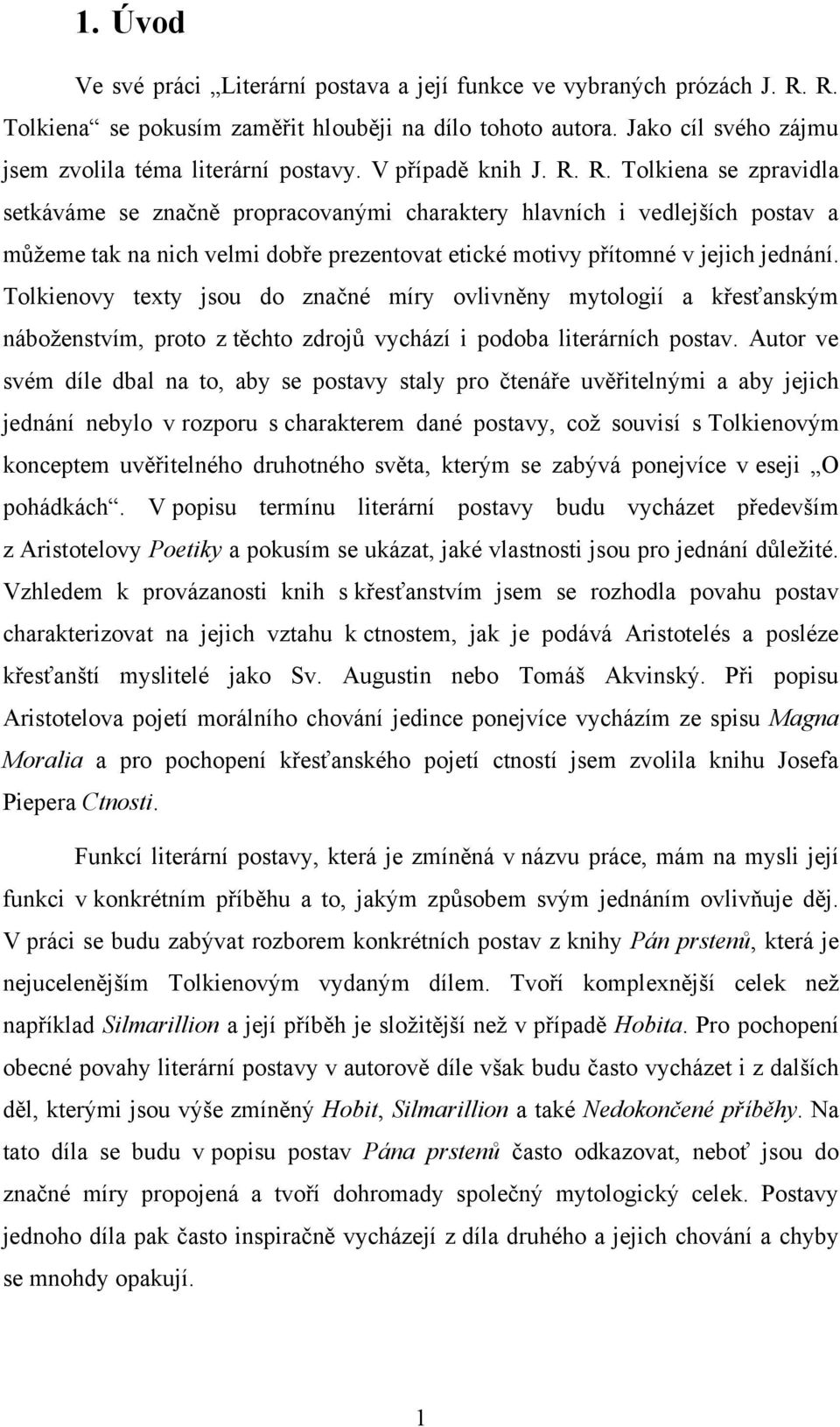 1. Úvod

Ve své práci „Literární postava a její funkce ve vybraných prózách J. R. R. Tolkiena“ se pokusím zaměřit hlouběji na dílo tohoto autora. Jako cíl svého zájmu jsem zvolila téma literární postavy. V případě knih J. R. R. Tolkiena se zpravidla setkáváme se značně propracovanými charaktery hlavních i vedlejších postav a můžeme tak na nich velmi dobře prezentovat etické motivy přítomné v jejich jednání. Tolkienovy texty jsou do značné míry ovlivněny mytologií a křesťanským náboženstvím, proto z těchto zdrojů vychází i podoba literárních postav. Autor ve svém díle dbal na to, aby se postavy staly pro čtenáře uvěřitelnými a aby jejich jednání nebylo v rozporu s charakterem dané postavy, což souvisí s Tolkienovým konceptem uvěřitelného druhotného světa, kterým se zabývá ponejvíce v eseji „O pohádkách“. V popisu termínu literární postavy budu vycházet především z Aristotelovy Poetiky a pokusím se ukázat, jaké vlastnosti jsou pro jednání důležité. Vzhledem k provázanosti knih s křesťanstvím jsem se rozhodla povahu postav charakterizovat na jejich vztahu k ctnostem, jak je podává Aristotelés a posléze křesťanští myslitelé jako Sv. Augustin nebo Tomáš Akvinský. Při popisu Aristotelova pojetí morálního chování jedince ponejvíce vycházím ze spisu Magna Moralia a pro pochopení křesťanského pojetí ctností jsem zvolila knihu Josefa Piepera Ctnosti.

Funkcí literární postavy, která je zmíněná v názvu práce, mám na mysli její funkci v konkrétním příběhu a to, jakým způsobem svým jednáním ovlivňuje děj. V práci se budu zabývat rozborem konkrétních postav z knihy Pán prstenů, která je nejucelenějším Tolkienovým vydaným dílem. Tvoří komplexnější celek než například Silmarillion a její příběh je složitější než v případě Hobita. Pro pochopení obecné povahy literární postavy v autorově díle však budu často vycházet i z dalších děl, kterými jsou výše zmíněný Hobit, Silmarillion a také Nedokončené příběhy. Na tato díla se budu v popisu postav Pána prstenů často odkazovat, neboť jsou do značné míry propojená a tvoří dohromady společný mytologický celek. Postavy jednoho díla pak často inspiračně vycházejí z díla druhého a jejich chování a chyby se mnohdy opakují.

1